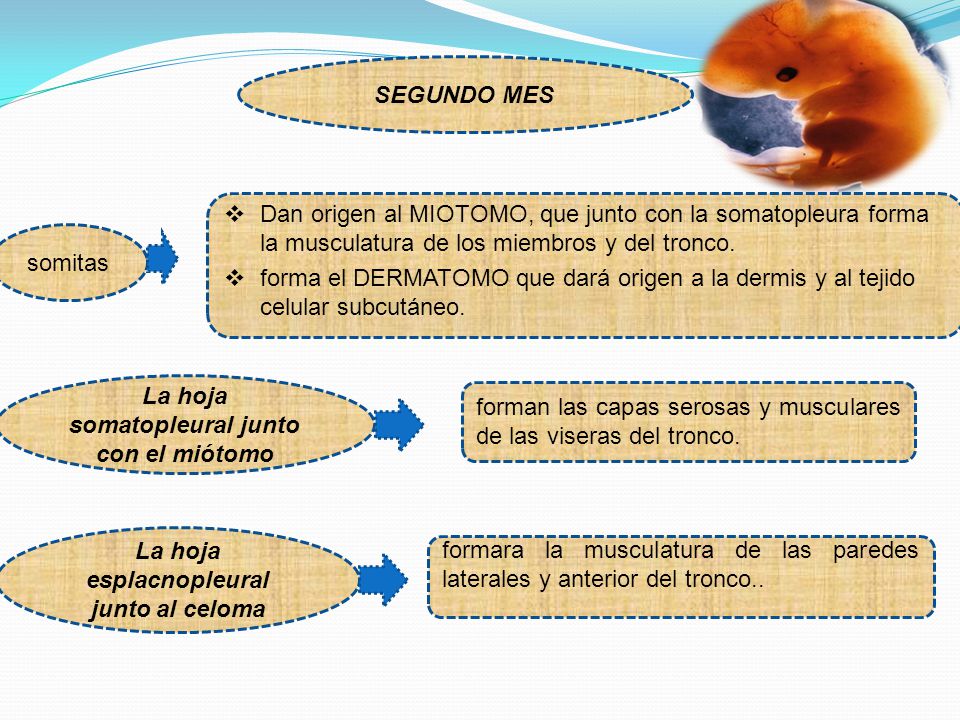 SEGUNDO MES

somitas

❖ Dan origen al MIOTOMO, que junto con la somatopleura forma la musculatura de los miembros y del tronco.
❖ forma el DERMATOMO que dará origen a la dermis y al tejido celular subcutáneo.

La hoja somatopleural junto con el miótomo

forman las capas serosas y musculares de las viseras del tronco.

La hoja esplacnopleural junto al celoma

formara la musculatura de las paredes laterales y anterior del tronco..